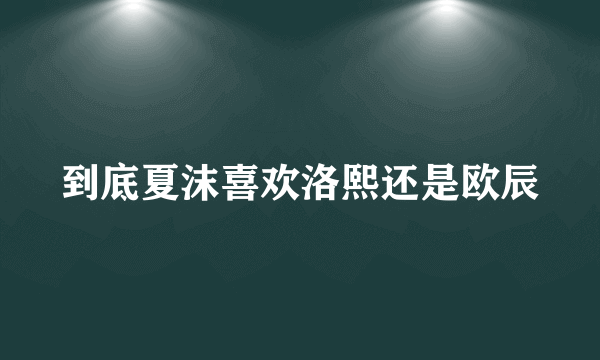 到底夏沫喜欢洛熙还是欧辰